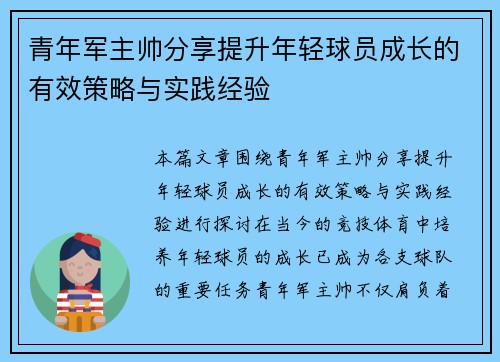 青年军主帅分享提升年轻球员成长的有效策略与实践经验

本篇文章围绕青年军主帅分享提升年轻球员成长的有效策略与实践经验进行探讨在当今的竞技体育中培养年轻球员的成长已成为各支球队的重要任务青年军主帅不仅肩负着